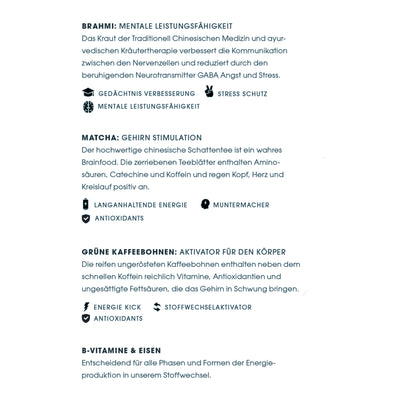 BRAHMI: MENTALE LEISTUNGSFÄHIGKEIT
Das Kraut der Traditionell Chinesischen Medizin und ayurvedischen Kräutertherapie verbessert die Kommunikation zwischen den Nervenzellen und reduziert durch den beruhigenden Neurotransmitter GABA Angst und Stress.

GEDÄCHTNIS VERBESSERUNG
STRESS SCHUTZ
MENTALE LEISTUNGSFÄHIGKEIT

MATCHA: GEHIRN STIMULATION
Der hochwertige chinesische Schattentee ist ein wahres Brainfood. Die zerriebenen Teeblätter enthalten Aminosäuren, Catechine und Koffein und regen Kopf, Herz und Kreislauf positiv an.

LANGANHALTENDE ENERGIE
MUNTERMACHER
ANTIOXIDANTS

GRÜNE KAFFEEBOHNEN: AKTIVATOR FÜR DEN KÖRPER
Die reifen ungerösteten Kaffeebohnen enthalten neben dem schnellen Koffein reichlich Vitamine, Antioxidantien und ungesättigte Fettsäuren, die das Gehirn in Schwung bringen.

ENERGIE KICK
STOFFWECHSELAKTIVATOR
ANTIOXIDANTS

B-VITAMINE & EISEN
Entscheidend für alle Phasen und Formen der Energieproduktion in unserem Stoffwechsel.